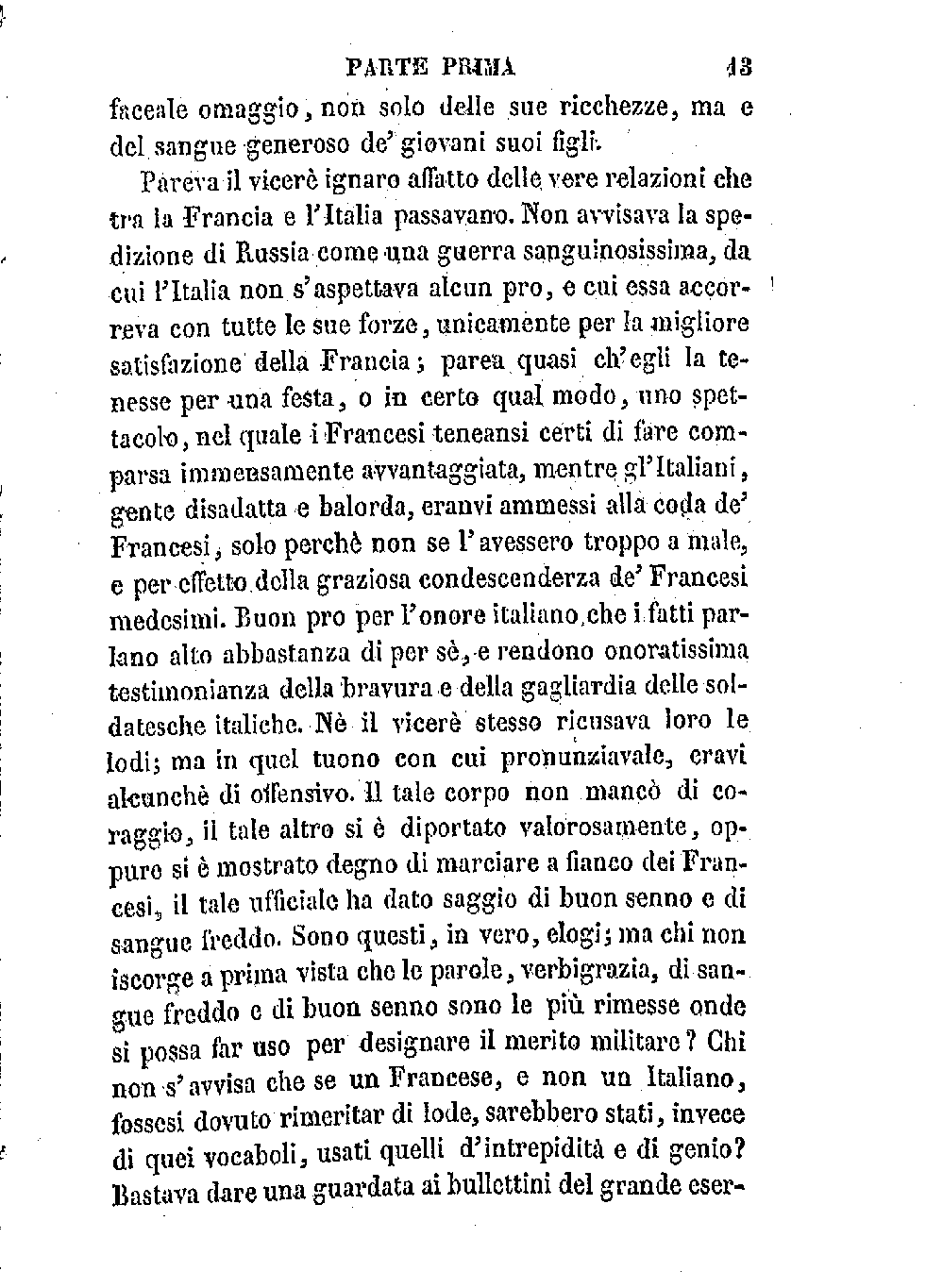 PARTE PRIMA 13

faceale omaggio, non solo delle sue ricchezze, ma e del sangue generoso de' giovani suoi figli.

Pareva il vicerè ignaro affatto delle vere relazioni che tra la Francia e l'Italia passavano. Non avvisava la spedizione di Russia come una guerra sanguinosissima, da cui l'Italia non s'aspettava alcun pro, e cui essa accorreva con tutte le sue forze, unicamente per la migliore satisfazione della Francia; parea quasi ch'egli la tenesse per una festa, o in certo qual modo, uno spettacolo, nel quale i Francesi teneansi certi di fare comparsa immensamente avvantaggiata, mentre gl'Italiani, gente disadatta e balorda, eranvi ammessi alla coda de' Francesi, solo perchè non se l'avessero troppo a male, e per effetto della graziosa condescenderza de' Francesi medesimi. Buon pro per l'onore italiano che i fatti parlano alto abbastanza di per sè, e rendono onoratissima testimonianza della bravura e della gagliardia delle soldatesche italiche. Nè il vicerè stesso ricusava loro le lodi; ma in quel tuono con cui pronunziavale, eravi alcunchè di offensivo. Il tale corpo non mancò di coraggio, il tale altro si è diportato valorosamente, oppure si è mostrato degno di marciare a fianco dei Francesi, il tale ufficiale ha dato saggio di buon senno e di sangue freddo. Sono questi, in vero, elogi; ma chi non iscorge a prima vista che le parole, verbigrazia, di sangue freddo e di buon senno sono le più rimesse onde si possa far uso per designare il merito militare? Chi non s'avvisa che se un Francese, e non un Italiano, fossesi dovuto rimeritar di lode, sarebbero stati, invece di quei vocaboli, usati quelli d'intrepidità e di genio? Bastava dare una guardata ai bullettini del grande eser-